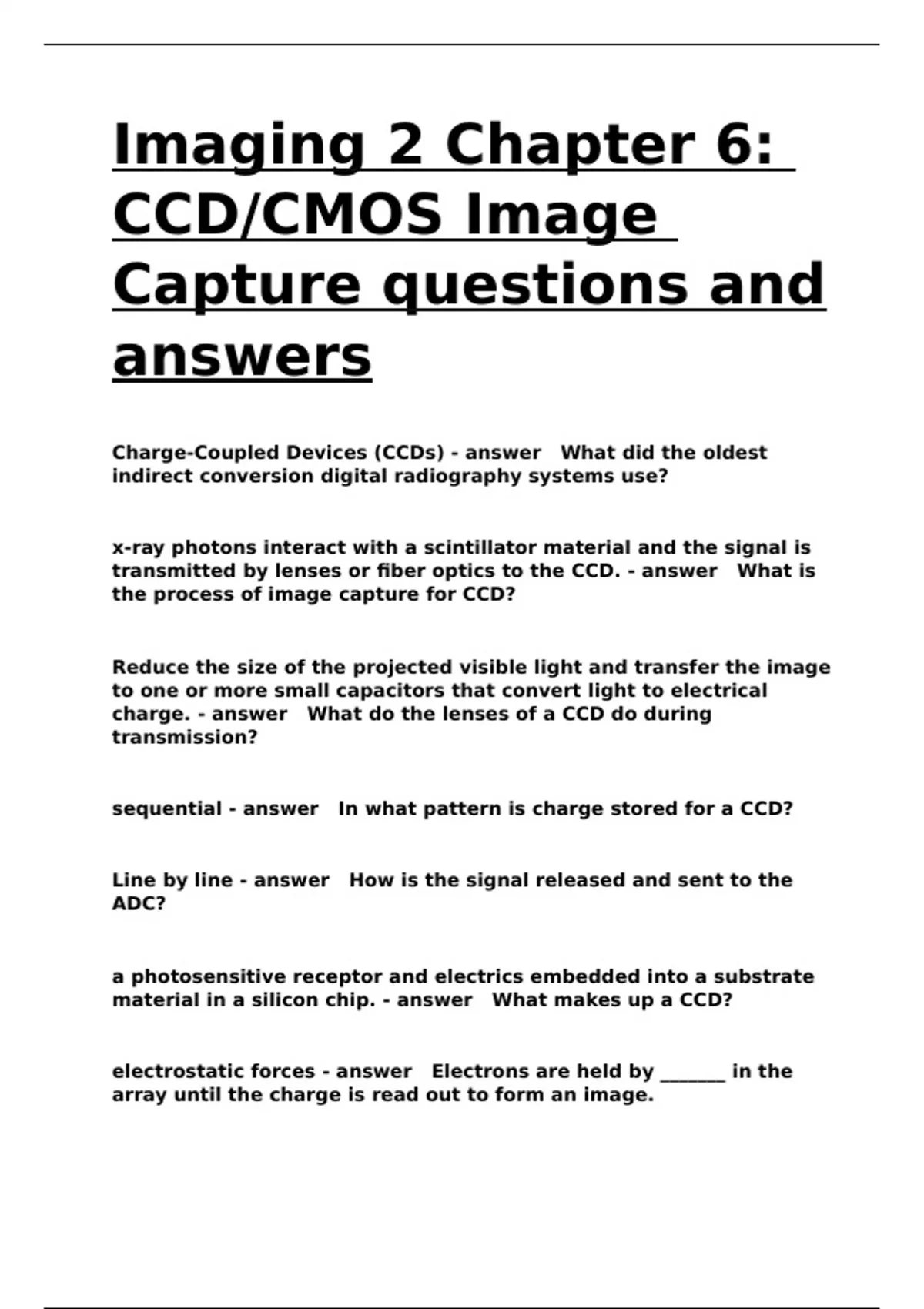 Imaging 2 Chapter 6: CCD/CMOS Image Capture questions and answers

Charge-Coupled Devices (CCDs) - answer What did the oldest indirect conversion digital radiography systems use?

x-ray photons interact with a scintillator material and the signal is transmitted by lenses or fiber optics to the CCD. - answer What is the process of image capture for CCD?

Reduce the size of the projected visible light and transfer the image to one or more small capacitors that convert light to electrical charge. - answer What do the lenses of a CCD do during transmission?

sequential - answer In what pattern is charge stored for a CCD?

Line by line - answer How is the signal released and sent to the ADC?

a photosensitive receptor and electrics embedded into a substrate material in a silicon chip. - answer What makes up a CCD?

electrostatic forces - answer Electrons are held by ____ in the array until the charge is read out to form an image.